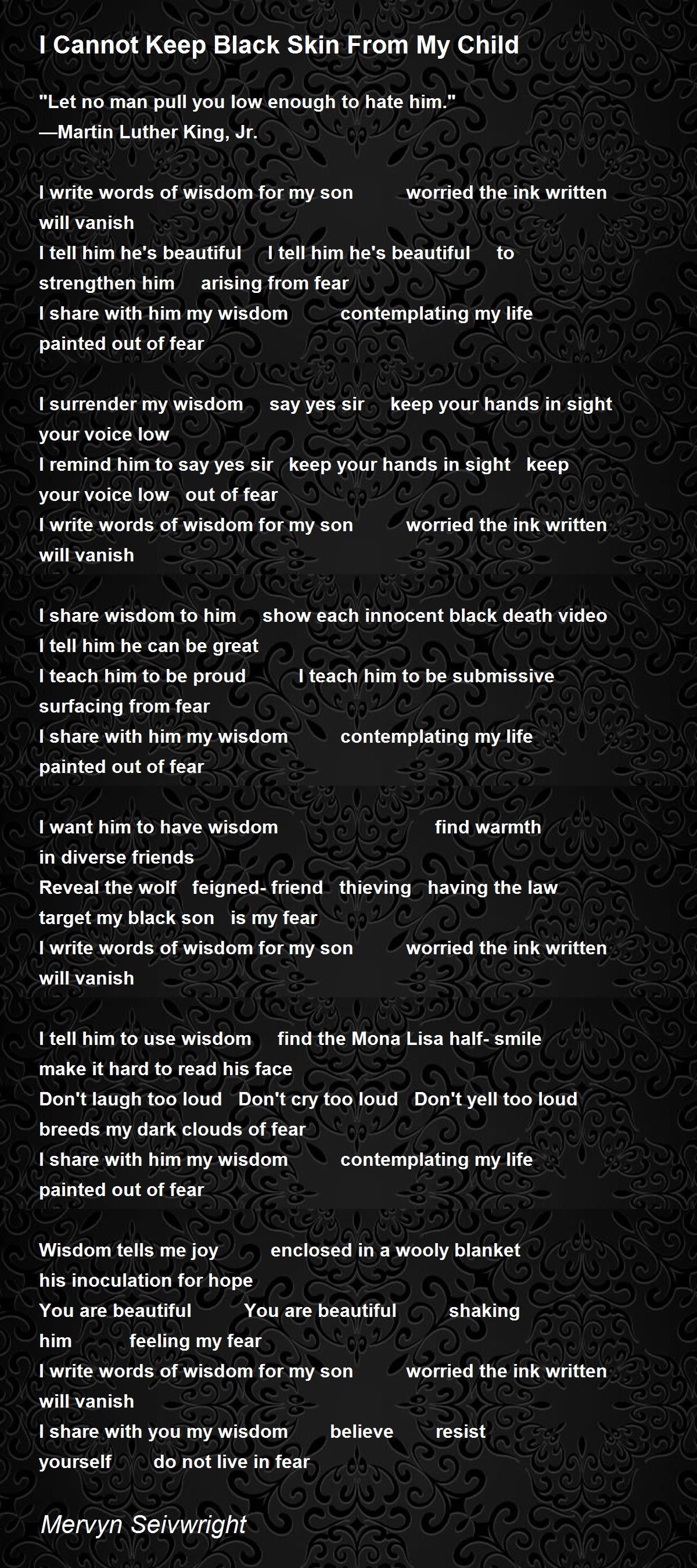 I Cannot Keep Black Skin From My Child

"Let no man pull you low enough to hate him."
—Martin Luther King, Jr.

I write words of wisdom for my son worried the ink written will vanish
I tell him he's beautiful I tell him he's beautiful to strengthen him arising from fear
I share with him my wisdom contemplating my life painted out of fear

I surrender my wisdom say yes sir keep your hands in sight your voice low
I remind him to say yes sir keep your hands in sight keep your voice low out of fear
I write words of wisdom for my son worried the ink written will vanish

I share wisdom to him show each innocent black death video
I tell him he can be great
I teach him to be proud I teach him to be submissive surfacing from fear
I share with him my wisdom contemplating my life painted out of fear

I want him to have wisdom find warmth in diverse friends
Reveal the wolf feigned- friend thieving having the law target my black son is my fear
I write words of wisdom for my son worried the ink written will vanish

I tell him to use wisdom find the Mona Lisa half- smile make it hard to read his face
Don't laugh too loud Don't cry too loud Don't yell too loud breeds my dark clouds of fear
I share with him my wisdom contemplating my life painted out of fear

Wisdom tells me joy enclosed in a wooly blanket his inoculation for hope
You are beautiful You are beautiful shaking him feeling my fear
I write words of wisdom for my son worried the ink written will vanish
I share with you my wisdom believe resist yourself do not live in fear

Mervyn Seivwright